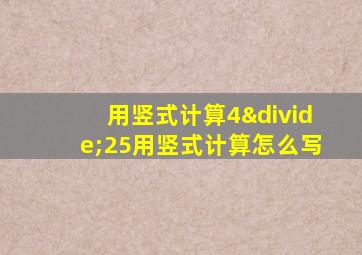 用竖式计算4&divide;25用竖式计算怎么写